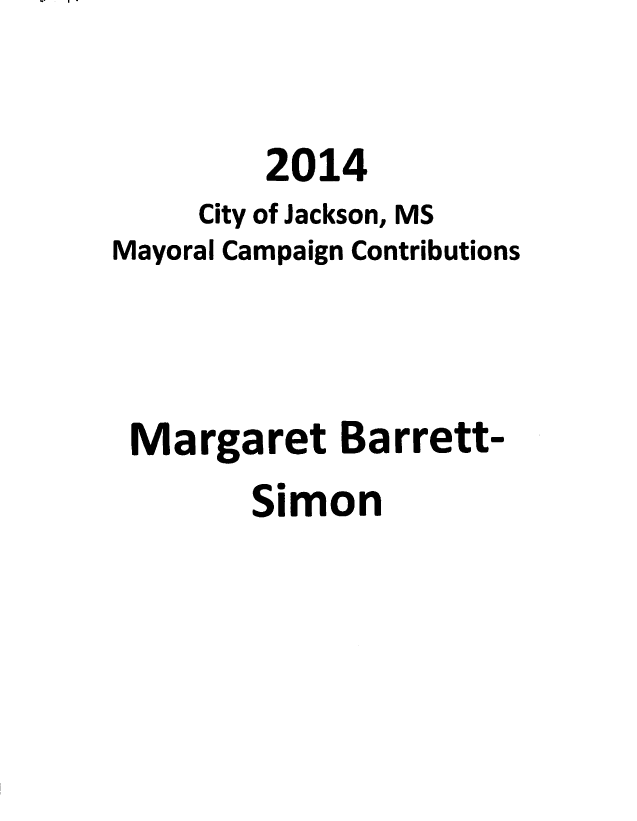 2014

City of Jackson, MS
Mayoral Campaign Contributions

Margaret Barrett-Simon